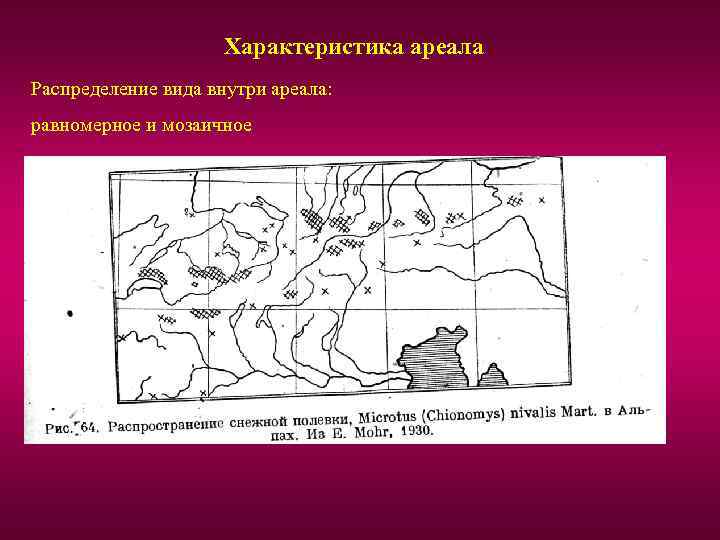 Характеристика ареала

Распределение вида внутри ареала:

равномерное и мозаичное

Рис. 64. Распространение снежной полевки, Microtus (Chionomys) nivalis Mart. в Альпах. Из E. Mohr, 1930.